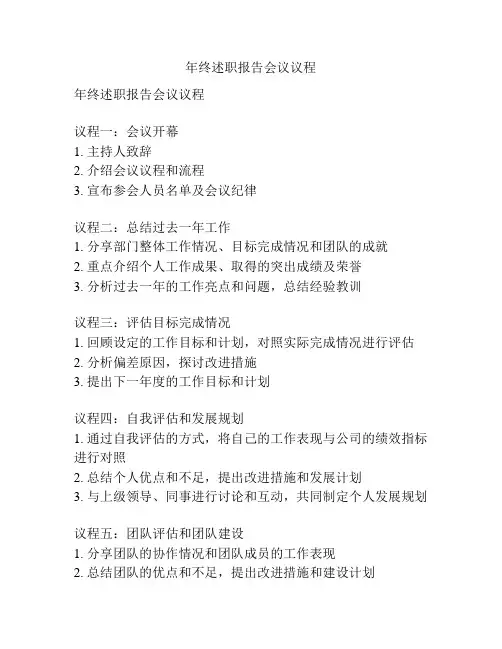 年终述职报告会议议程

年终述职报告会议议程

议程一：会议开幕
1. 主持人致辞
2. 介绍会议议程和流程
3. 宣布参会人员名单及会议纪律

议程二：总结过去一年工作
1. 分享部门整体工作情况、目标完成情况和团队的成就
2. 重点介绍个人工作成果、取得的突出成绩及荣誉
3. 分析过去一年的工作亮点和问题，总结经验教训

议程三：评估目标完成情况
1. 回顾设定的工作目标和计划，对照实际完成情况进行评估
2. 分析偏差原因，探讨改进措施
3. 提出下一年度的工作目标和计划

议程四：自我评估和发展规划
1. 通过自我评估的方式，将自己的工作表现与公司的绩效指标进行对照
2. 总结个人优点和不足，提出改进措施和发展计划
3. 与上级领导、同事进行讨论和互动，共同制定个人发展规划

议程五：团队评估和团队建设
1. 分享团队的协作情况和团队成员的工作表现
2. 总结团队的优点和不足，提出改进措施和建设计划